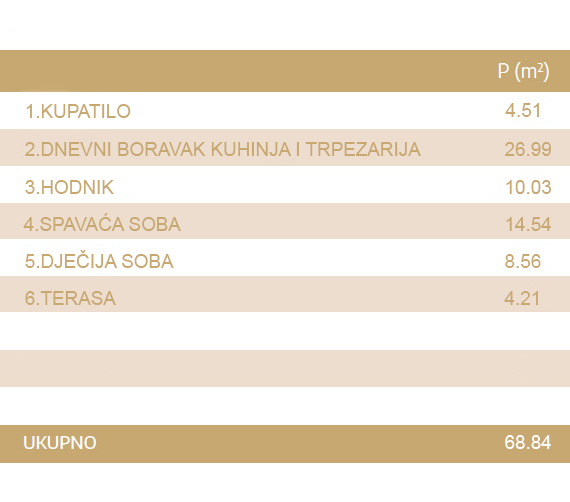 |  | P ($m^2$) |
|---|---|
| 1.KUPATILO | 4.51 |
| 2.DNEVNI BORAVAK KUHINJA I TRPEZARIJA | 26.99 |
| 3.HODNIK | 10.03 |
| 4.SPAVAĆA SOBA | 14.54 |
| 5.DJEČIJA SOBA | 8.56 |
| 6.TERASA | 4.21 |
|  |  |
|  |  |
|  |  |
| UKUPNO | 68.84 |